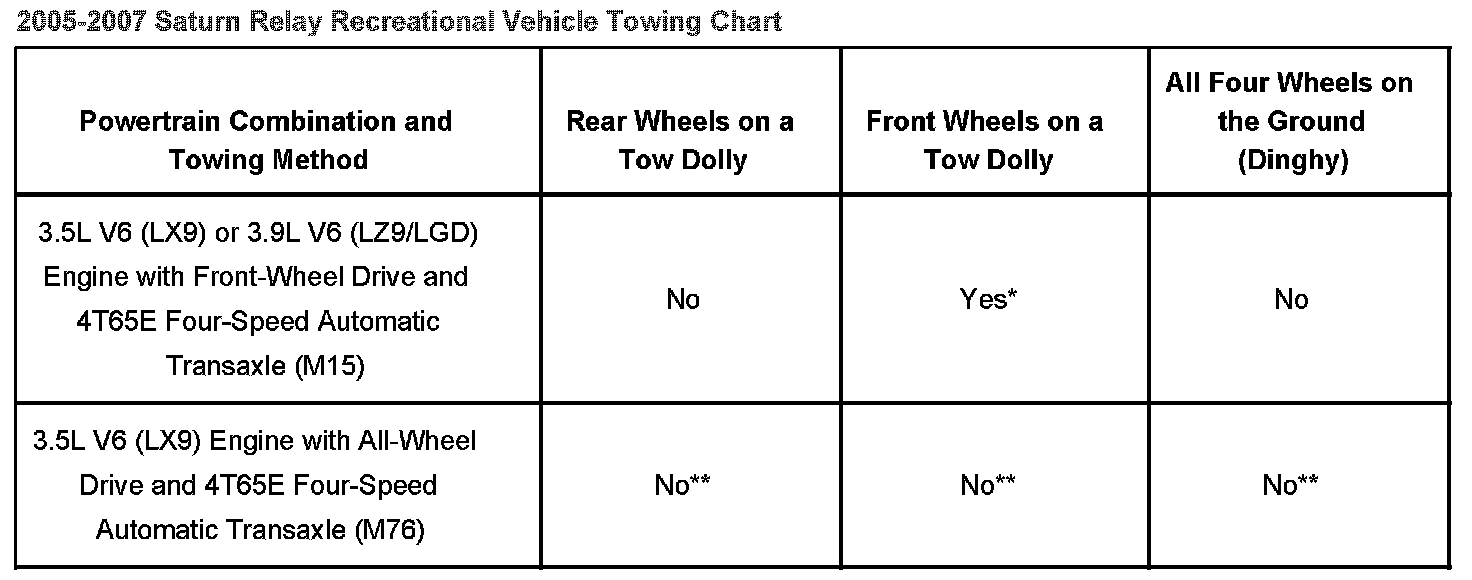 2005-2007 Saturn Relay Recreational Vehicle Towing Chart

| Powertrain Combination and Towing Method | Rear Wheels on a Tow Dolly | Front Wheels on a Tow Dolly | All Four Wheels on the Ground (Dinghy) |
|---|---|---|---|
| 3.5L V6 (LX9) or 3.9L V6 (LZ9/LGD) Engine with Front-Wheel Drive and 4T65E Four-Speed Automatic Transaxle (M15) | No | Yes* | No |
| 3.5L V6 (LX9) Engine with All-Wheel Drive and 4T65E Four-Speed Automatic Transaxle (M76) | No** | No** | No** |